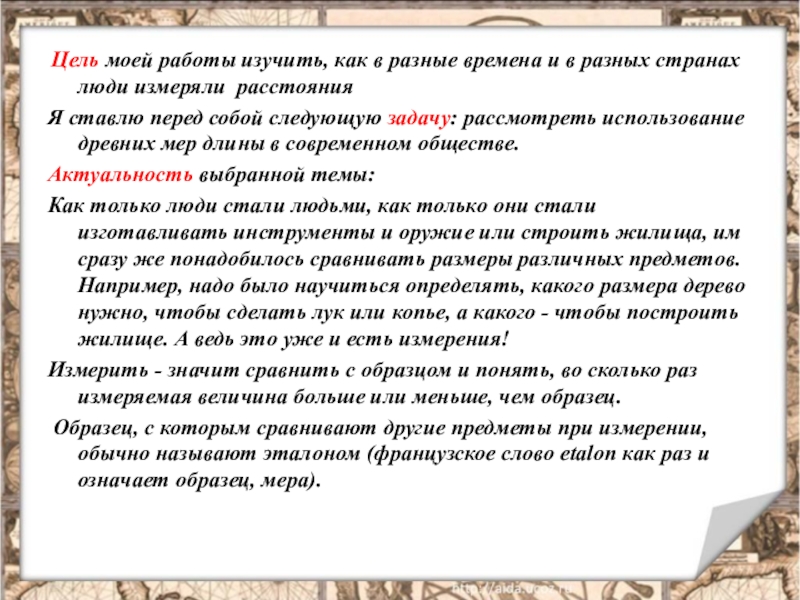 Цель моей работы изучить, как в разные времена и в разных странах люди измеряли расстояния

Я ставлю перед собой следующую задачу: рассмотреть использование древних мер длины в современном обществе.

Актуальность выбранной темы:

Как только люди стали людьми, как только они стали изготавливать инструменты и оружие или строить жилища, им сразу же понадобилось сравнивать размеры различных предметов. Например, надо было научиться определять, какого размера дерево нужно, чтобы сделать лук или копье, а какого - чтобы построить жилище. А ведь это уже и есть измерения!

Измерить - значит сравнить с образцом и понять, во сколько раз измеряемая величина больше или меньше, чем образец.

Образец, с которым сравнивают другие предметы при измерении, обычно называют эталоном (французское слово etalon как раз и означает образец, мера).

http://aida.ucoz.ru